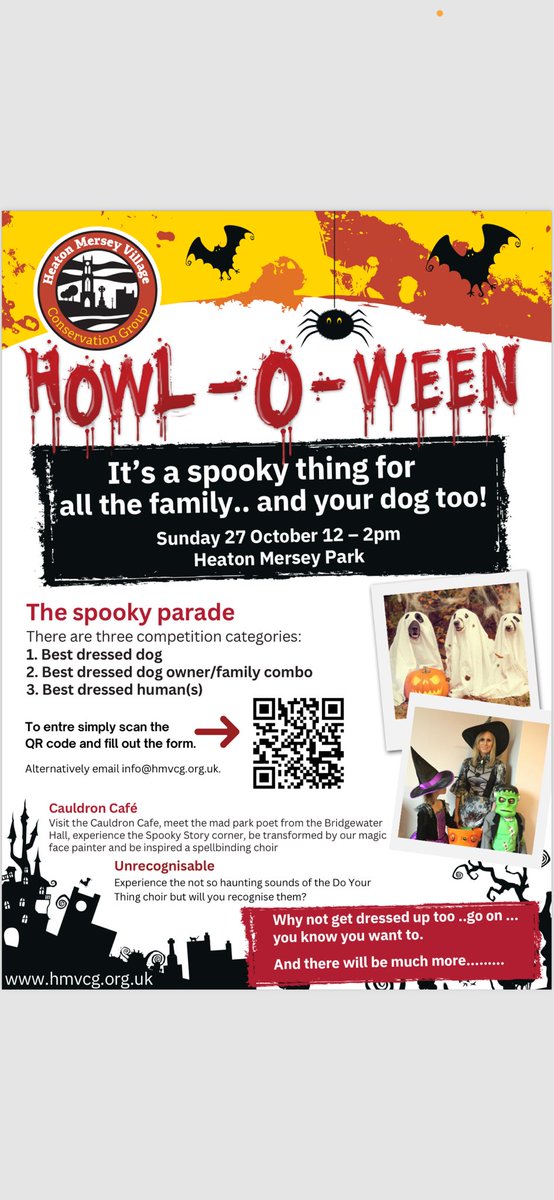 Heaton Mersey Village
Conservation Group

HOWL-O-WEEN

It's a spooky thing for all the family.. and your dog too!

Sunday 27 October 12 – 2pm
Heaton Mersey Park

The spooky parade

There are three competition categories:
1. Best dressed dog
2. Best dressed dog owner/family combo
3. Best dressed human(s)

To entre simply scan the QR code and fill out the form.

Alternatively email info@hmvcg.org.uk.

Cauldron Café

Visit the Cauldron Cafe, meet the mad park poet from the Bridgewater Hall, experience the Spooky Story corner, be transformed by our magic face painter and be inspired a spellbinding choir

Unrecognisable

Experience the not so haunting sounds of the Do Your Thing choir but will you recognise them?

Why not get dressed up too ..go on ... you know you want to.

And there will be much more.........

www.hmvcg.org.uk